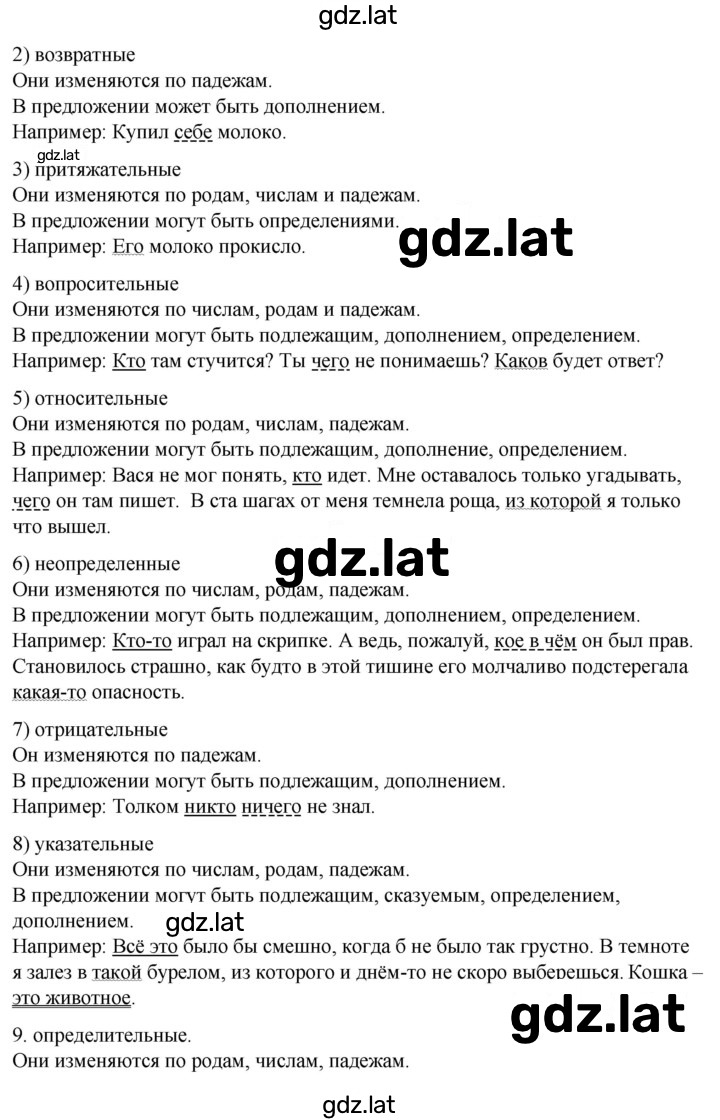 gdz.lat

2) возвратные
Они изменяются по падежам.
В предложении может быть дополнением.
Например: Купил себе молоко.

gdz.lat
3) притяжательные
Они изменяются по родам, числам и падежам.
В предложении могут быть определениями.
Например: Его молоко прокисло.

gdz.lat

4) вопросительные
Они изменяются по числам, родам и падежам.
В предложении могут быть подлежащим, дополнением, определением.
Например: Кто там стучится? Ты чего не понимаешь? Каков будет ответ?

5) относительные
Они изменяются по родам, числам, падежам.
В предложении могут быть подлежащим, дополнение, определением.
Например: Вася не мог понять, кто идет. Мне оставалось только угадывать, чего он там пишет. В ста шагах от меня темнела роща, из которой я только что вышел.

gdz.lat

6) неопределенные
Они изменяются по числам, родам, падежам.
В предложении могут быть подлежащим, дополнением, определением.
Например: Кто-то играл на скрипке. А ведь, пожалуй, кое в чём он был прав. Становилось страшно, как будто в этой тишине его молчаливо подстерегала какая-то опасность.

7) отрицательные
Он изменяются по падежам.
В предложении могут быть подлежащим, дополнением.
Например: Толком никто ничего не знал.

8) указательные
Они изменяются по числам, родам, падежам.
В предложении могут быть подлежащим, сказуемым, определением, дополнением.
gdz.lat
Например: Всё это было бы смешно, когда б не было так грустно. В темноте я залез в такой бурелом, из которого и днём-то не скоро выберешься. Кошка – это животное.

gdz.lat

9. определительные.
Они изменяются по родам, числам, падежам.

gdz.lat